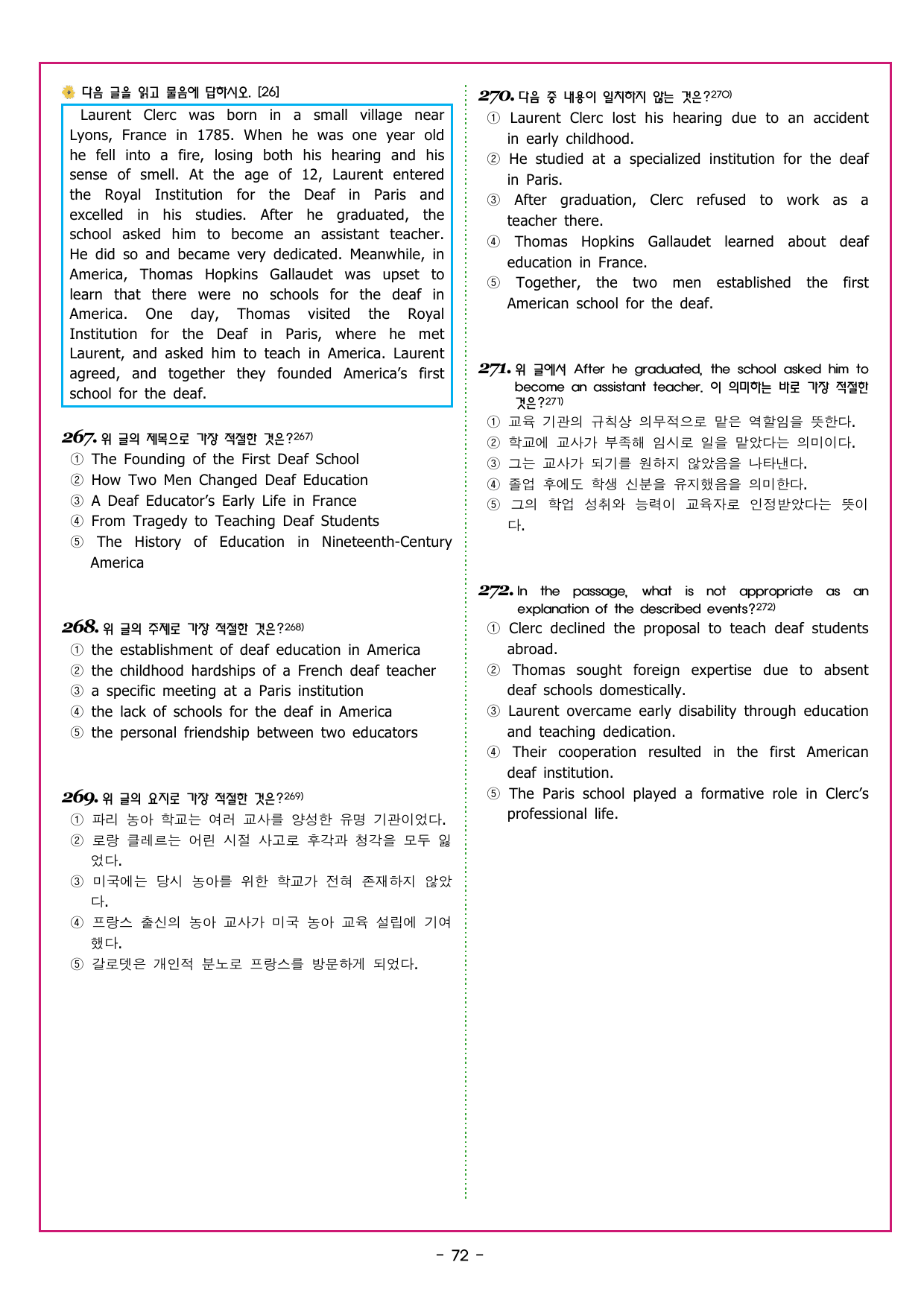 다음 글을 읽고 물음에 답하시오. [26]

Laurent Clerc was born in a small village near Lyons, France in 1785. When he was one year old he fell into a fire, losing both his hearing and his sense of smell. At the age of 12, Laurent entered the Royal Institution for the Deaf in Paris and excelled in his studies. After he graduated, the school asked him to become an assistant teacher. He did so and became very dedicated. Meanwhile, in America, Thomas Hopkins Gallaudet was upset to learn that there were no schools for the deaf in America. One day, Thomas visited the Royal Institution for the Deaf in Paris, where he met Laurent, and asked him to teach in America. Laurent agreed, and together they founded America's first school for the deaf.

267. 위 글의 제목으로 가장 적절한 것은?$^{267)}$
① The Founding of the First Deaf School
② How Two Men Changed Deaf Education
③ A Deaf Educator's Early Life in France
④ From Tragedy to Teaching Deaf Students
⑤ The History of Education in Nineteenth-Century America

268. 위 글의 주제로 가장 적절한 것은?$^{268)}$
① the establishment of deaf education in America
② the childhood hardships of a French deaf teacher
③ a specific meeting at a Paris institution
④ the lack of schools for the deaf in America
⑤ the personal friendship between two educators

269. 위 글의 요지로 가장 적절한 것은?$^{269)}$
① 파리 농아 학교는 여러 교사를 양성한 유명 기관이었다.
② 로랑 클레르는 어린 시절 사고로 후각과 청각을 모두 잃었다.
③ 미국에는 당시 농아를 위한 학교가 전혀 존재하지 않았다.
④ 프랑스 출신의 농아 교사가 미국 농아 교육 설립에 기여했다.
⑤ 갈로뎃은 개인적 분노로 프랑스를 방문하게 되었다.

270. 다음 중 내용이 일치하지 않는 것은?$^{270)}$
① Laurent Clerc lost his hearing due to an accident in early childhood.
② He studied at a specialized institution for the deaf in Paris.
③ After graduation, Clerc refused to work as a teacher there.
④ Thomas Hopkins Gallaudet learned about deaf education in France.
⑤ Together, the two men established the first American school for the deaf.

271. 위 글에서 After he graduated, the school asked him to become an assistant teacher. 이 의미하는 바로 가장 적절한 것은?$^{271)}$
① 교육 기관의 규칙상 의무적으로 맡은 역할임을 뜻한다.
② 학교에 교사가 부족해 임시로 일을 맡았다는 의미이다.
③ 그는 교사가 되기를 원하지 않았음을 나타낸다.
④ 졸업 후에도 학생 신분을 유지했음을 의미한다.
⑤ 그의 학업 성취와 능력이 교육자로 인정받았다는 뜻이다.

272. In the passage, what is not appropriate as an explanation of the described events?$^{272)}$
① Clerc declined the proposal to teach deaf students abroad.
② Thomas sought foreign expertise due to absent deaf schools domestically.
③ Laurent overcame early disability through education and teaching dedication.
④ Their cooperation resulted in the first American deaf institution.
⑤ The Paris school played a formative role in Clerc's professional life.

- 72 -